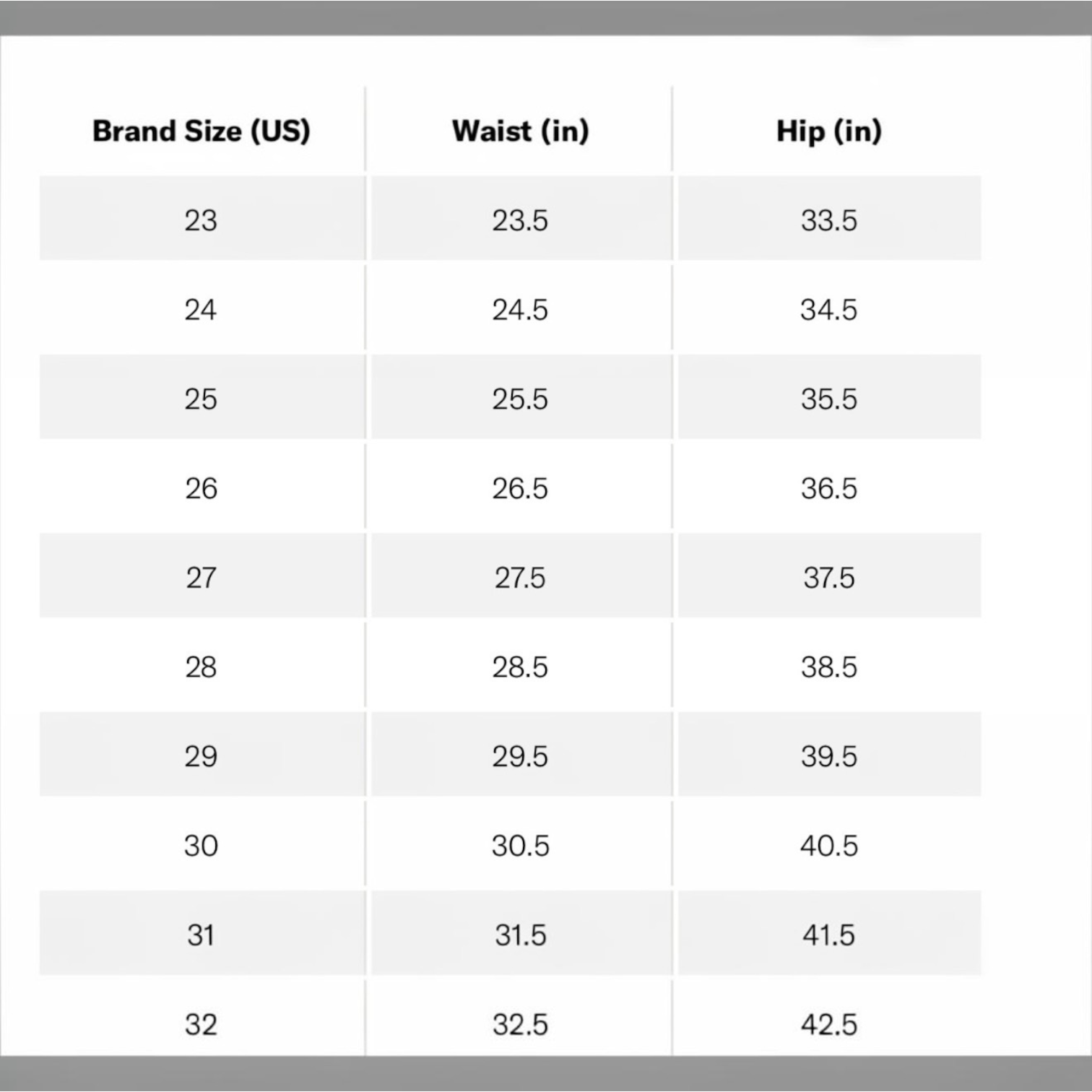 | Brand Size (US) | Waist (in) | Hip (in) |
|---|---|---|
| 23 | 23.5 | 33.5 |
| 24 | 24.5 | 34.5 |
| 25 | 25.5 | 35.5 |
| 26 | 26.5 | 36.5 |
| 27 | 27.5 | 37.5 |
| 28 | 28.5 | 38.5 |
| 29 | 29.5 | 39.5 |
| 30 | 30.5 | 40.5 |
| 31 | 31.5 | 41.5 |
| 32 | 32.5 | 42.5 |